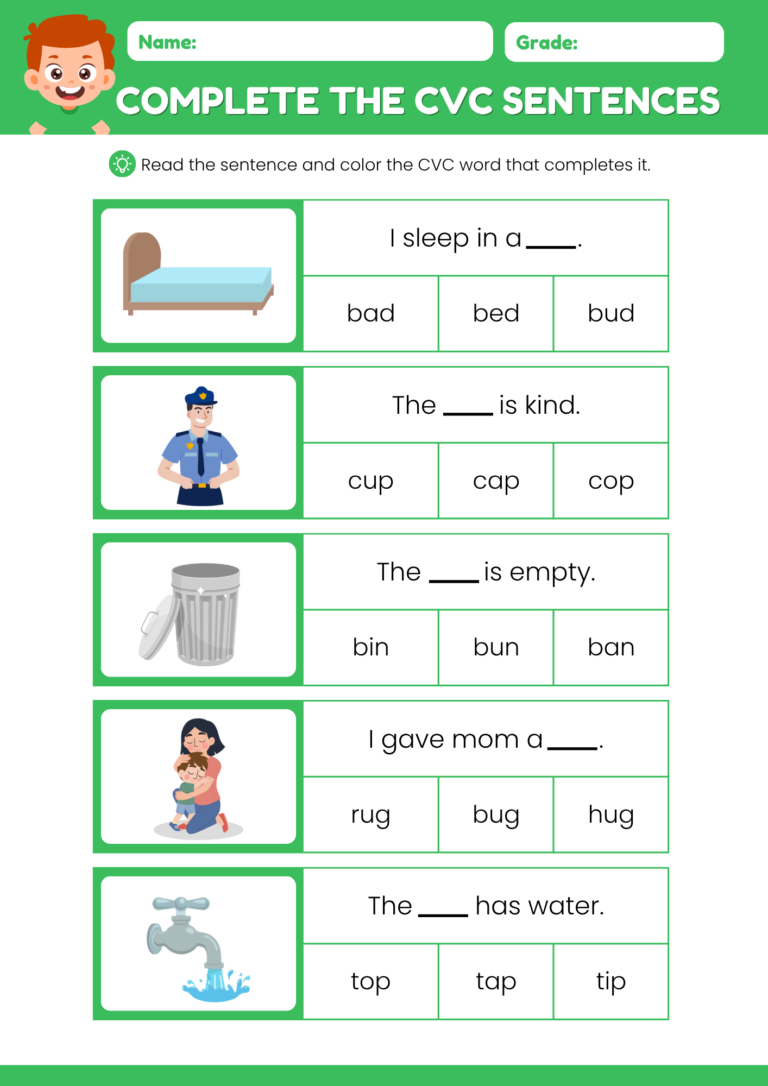 Name:

Grade:

COMPLETE THE CVC SENTENCES

Read the sentence and color the CVC word that completes it.

I sleep in a ____.

| bad | bed | bud |
|---|---|---|

The ____ is kind.

| cup | cap | cop |
|---|---|---|

The ____ is empty.

| bin | bun | ban |
|---|---|---|

I gave mom a ____.

| rug | bug | hug |
|---|---|---|

The ____ has water.

| top | tap | tip |
|---|---|---|